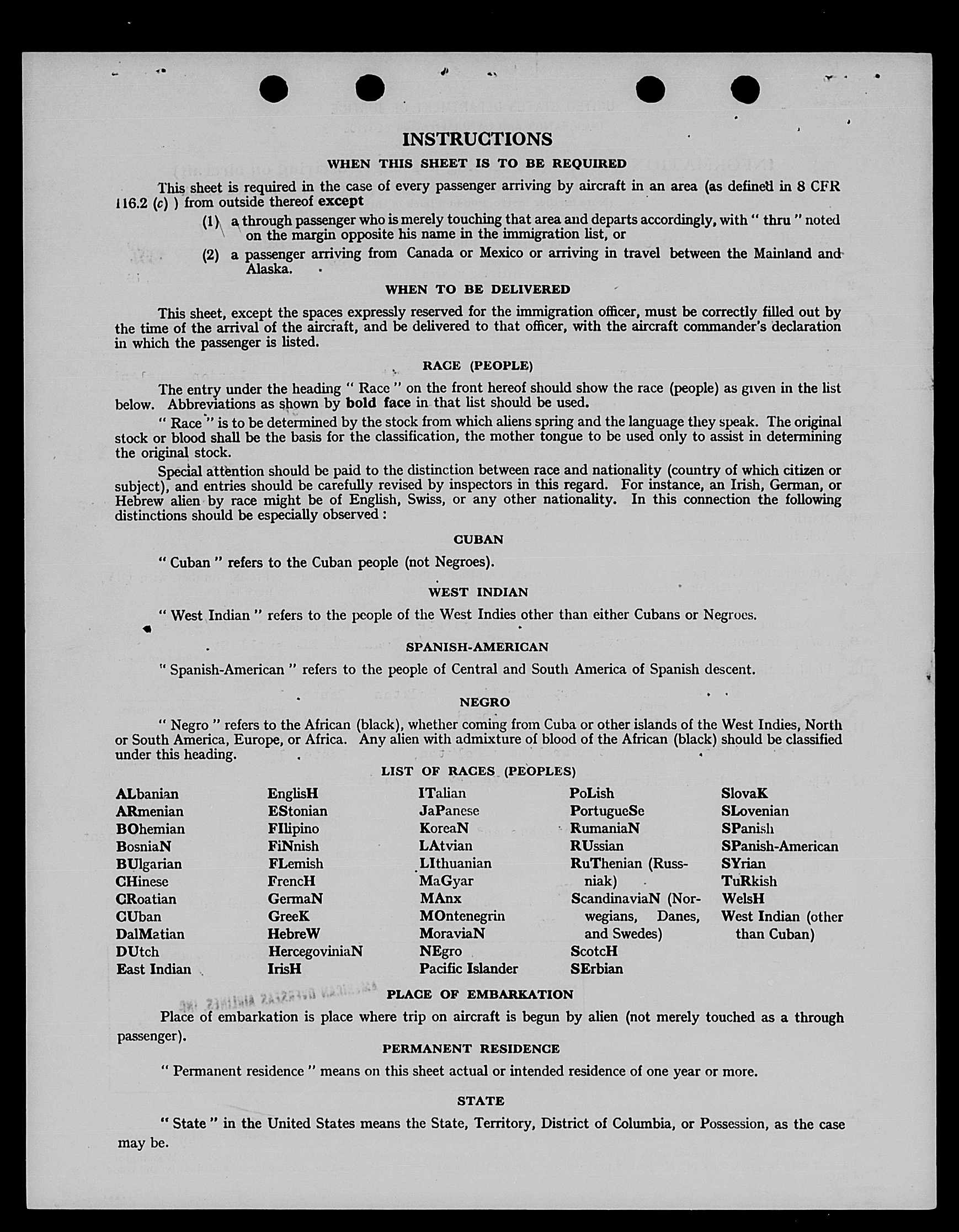 INSTRUCTIONS

WHEN THIS SHEET IS TO BE REQUIRED

This sheet is required in the case of every passenger arriving by aircraft in an area (as defined in 8 CFR 116.2 (c) ) from outside thereof except

(1) a through passenger who is merely touching that area and departs accordingly, with " thru " noted on the margin opposite his name in the immigration list, or

(2) a passenger arriving from Canada or Mexico or arriving in travel between the Mainland and Alaska.

WHEN TO BE DELIVERED

This sheet, except the spaces expressly reserved for the immigration officer, must be correctly filled out by the time of the arrival of the aircraft, and be delivered to that officer, with the aircraft commander's declaration in which the passenger is listed.

RACE (PEOPLE)

The entry under the heading " Race " on the front hereof should show the race (people) as given in the list below. Abbreviations as shown by bold face in that list should be used.

" Race " is to be determined by the stock from which aliens spring and the language they speak. The original stock or blood shall be the basis for the classification, the mother tongue to be used only to assist in determining the original stock.

Special attention should be paid to the distinction between race and nationality (country of which citizen or subject), and entries should be carefully revised by inspectors in this regard. For instance, an Irish, German, or Hebrew alien by race might be of English, Swiss, or any other nationality. In this connection the following distinctions should be especially observed :

CUBAN

" Cuban " refers to the Cuban people (not Negroes).

WEST INDIAN

" West Indian " refers to the people of the West Indies other than either Cubans or Negroes.

SPANISH-AMERICAN

" Spanish-American " refers to the people of Central and South America of Spanish descent.

NEGRO

" Negro " refers to the African (black), whether coming from Cuba or other islands of the West Indies, North or South America, Europe, or Africa. Any alien with admixture of blood of the African (black) should be classified under this heading.

LIST OF RACES (PEOPLES)

ALbanian
ARmenian
BOhemian
BosniaN
BUlgarian
CHinese
CRoatian
CUban
DalMatian
DUtch
East Indian

EnglisH
EStonian
FIlipino
FiNnish
FLemish
FrencH
GermaN
GreeK
HebreW
HercegoviniaN
IrisH

ITalian
JaPanese
KoreaN
LAtvian
LIthuanian
MaGyar
MAnx
MOntenegrin
MoraviaN
NEgro
Pacific Islander

PoLish
PortugueSe
RumaniaN
RUssian
RuThenian (Russniak)
ScandinaviaN (Norwegians, Danes, and Swedes)
ScotcH
SErbian

SlovaK
SLovenian
SPanish
SPanish-American
SYrian
TuRkish
WelsH
West Indian (other than Cuban)

PLACE OF EMBARKATION

Place of embarkation is place where trip on aircraft is begun by alien (not merely touched as a through passenger).

PERMANENT RESIDENCE

" Permanent residence " means on this sheet actual or intended residence of one year or more.

STATE

" State " in the United States means the State, Territory, District of Columbia, or Possession, as the case may be.